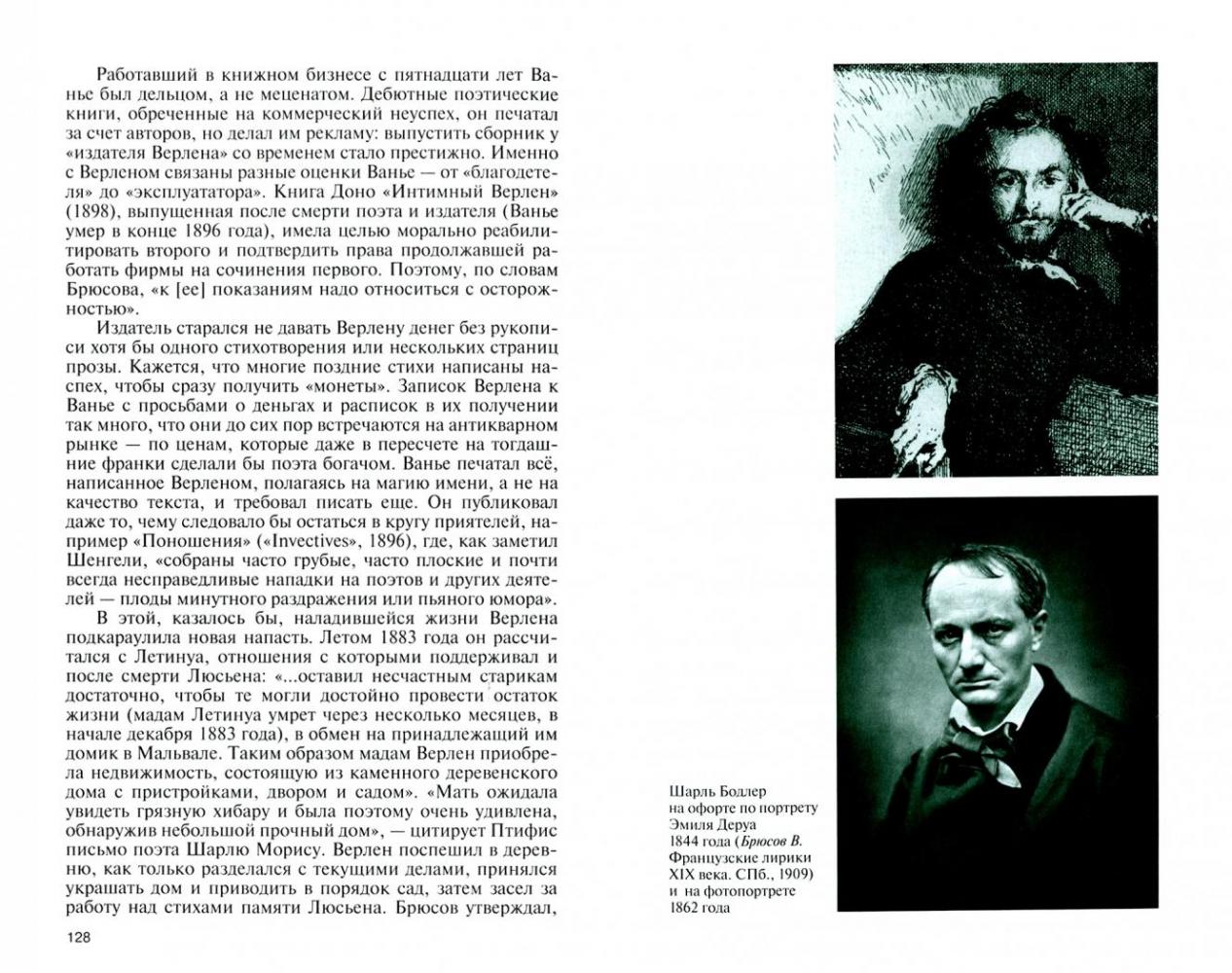 Работавший в книжном бизнесе с пятнадцати лет Ванье был дельцом, а не меценатом. Дебютные поэтические книги, обреченные на коммерческий неуспех, он печатал за счет авторов, но делал им рекламу: выпустить сборник у «издателя Верлена» со временем стало престижно. Именно с Верленом связаны разные оценки Ванье — от «благодетеля» до «эксплуататора». Книга Доно «Интимный Верлен» (1898), выпущенная после смерти поэта и издателя (Ванье умер в конце 1896 года), имела целью морально реабилитировать второго и подтвердить права продолжавшей работать фирмы на сочинения первого. Поэтому, по словам Брюсова, «к [ее] показаниям надо относиться с осторожностью».

Издатель старался не давать Верлену денег без рукописи хотя бы одного стихотворения или нескольких страниц прозы. Кажется, что многие поздние стихи написаны наспех, чтобы сразу получить «монеты». Записок Верлена к Ванье с просьбами о деньгах и расписок в их получении так много, что они до сих пор встречаются на антикварном рынке — по ценам, которые даже в пересчете на тогдашние франки сделали бы поэта богачом. Ванье печатал всё, написанное Верленом, полагаясь на магию имени, а не на качество текста, и требовал писать еще. Он публиковал даже то, чему следовало бы остаться в кругу приятелей, например «Поношения» («Invectives», 1896), где, как заметил Шенгели, «собраны часто грубые, часто плоские и почти всегда несправедливые нападки на поэтов и других деятелей — плоды минутного раздражения или пьяного юмора».

В этой, казалось бы, наладившейся жизни Верлена подкараулила новая напасть. Летом 1883 года он рассчитался с Летинуа, отношения с которыми поддерживал и после смерти Люсьена: «...оставил несчастным старикам достаточно, чтобы те могли достойно провести остаток жизни (мадам Летинуа умрет через несколько месяцев, в начале декабря 1883 года), в обмен на принадлежащий им домик в Мальвале. Таким образом мадам Верлен приобрела недвижимость, состоящую из каменного деревенского дома с пристройками, двором и садом». «Мать ожидала увидеть грязную хибару и была поэтому очень удивлена, обнаружив небольшой прочный дом», — цитирует Птифис письмо поэта Шарлю Морису. Верлен поспешил в деревню, как только разделался с текущими делами, принялся украшать дом и приводить в порядок сад, затем засел за работу над стихами памяти Люсьена. Брюсов утверждал,

128

Шарль Бодлер на офорте по портрету Эмиля Деруа 1844 года (Брюсов В. Французские лирики XIX века. СПб., 1909) и на фотопортрете 1862 года